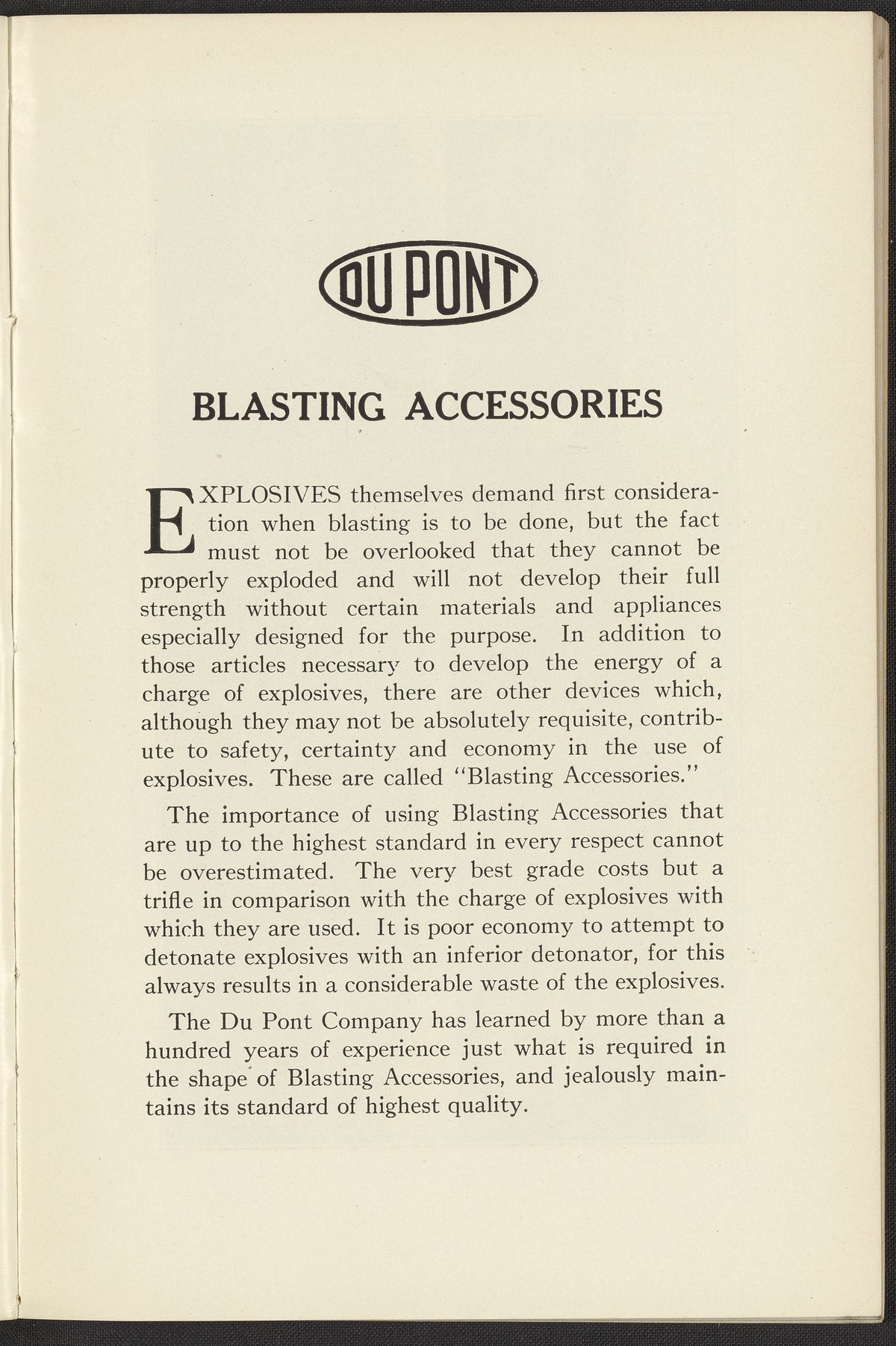 DU PONT

BLASTING ACCESSORIES

EXPLOSIVES themselves demand first consideration when blasting is to be done, but the fact must not be overlooked that they cannot be properly exploded and will not develop their full strength without certain materials and appliances especially designed for the purpose. In addition to those articles necessary to develop the energy of a charge of explosives, there are other devices which, although they may not be absolutely requisite, contribute to safety, certainty and economy in the use of explosives. These are called "Blasting Accessories."

The importance of using Blasting Accessories that are up to the highest standard in every respect cannot be overestimated. The very best grade costs but a trifle in comparison with the charge of explosives with which they are used. It is poor economy to attempt to detonate explosives with an inferior detonator, for this always results in a considerable waste of the explosives.

The Du Pont Company has learned by more than a hundred years of experience just what is required in the shape of Blasting Accessories, and jealously maintains its standard of highest quality.